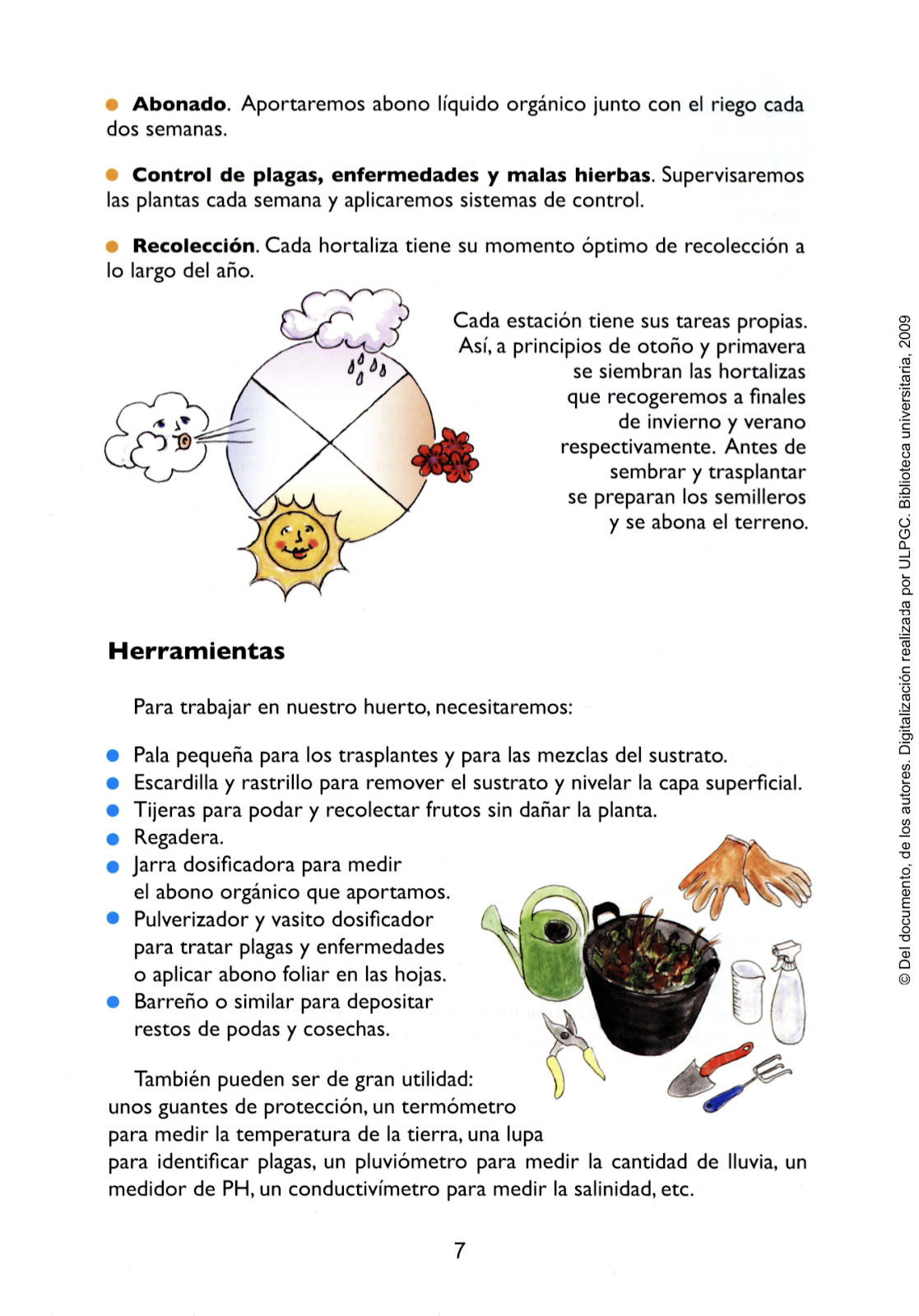 • Abonado. Aportaremos abono líquido orgánico junto con el riego cada dos semanas.

• Control de plagas, enfermedades y malas hierbas. Supervisaremos las plantas cada semana y aplicaremos sistemas de control.

• Recolección. Cada hortaliza tiene su momento óptimo de recolección a lo largo del año.

Cada estación tiene sus tareas propias. Así, a principios de otoño y primavera se siembran las hortalizas que recogeremos a finales de invierno y verano respectivamente. Antes de sembrar y trasplantar se preparan los semilleros y se abona el terreno.

Herramientas

Para trabajar en nuestro huerto, necesitaremos:

• Pala pequeña para los trasplantes y para las mezclas del sustrato.
• Escardilla y rastrillo para remover el sustrato y nivelar la capa superficial.
• Tijeras para podar y recolectar frutos sin dañar la planta.
• Regadera.
• Jarra dosificadora para medir el abono orgánico que aportamos.
• Pulverizador y vasito dosificador para tratar plagas y enfermedades o aplicar abono foliar en las hojas.
• Barreño o similar para depositar restos de podas y cosechas.

También pueden ser de gran utilidad: unos guantes de protección, un termómetro para medir la temperatura de la tierra, una lupa para identificar plagas, un pluviómetro para medir la cantidad de lluvia, un medidor de PH, un conductivímetro para medir la salinidad, etc.

7

© Del documento, de los autores. Digitalización realizada por ULPGC. Biblioteca universitaria, 2009